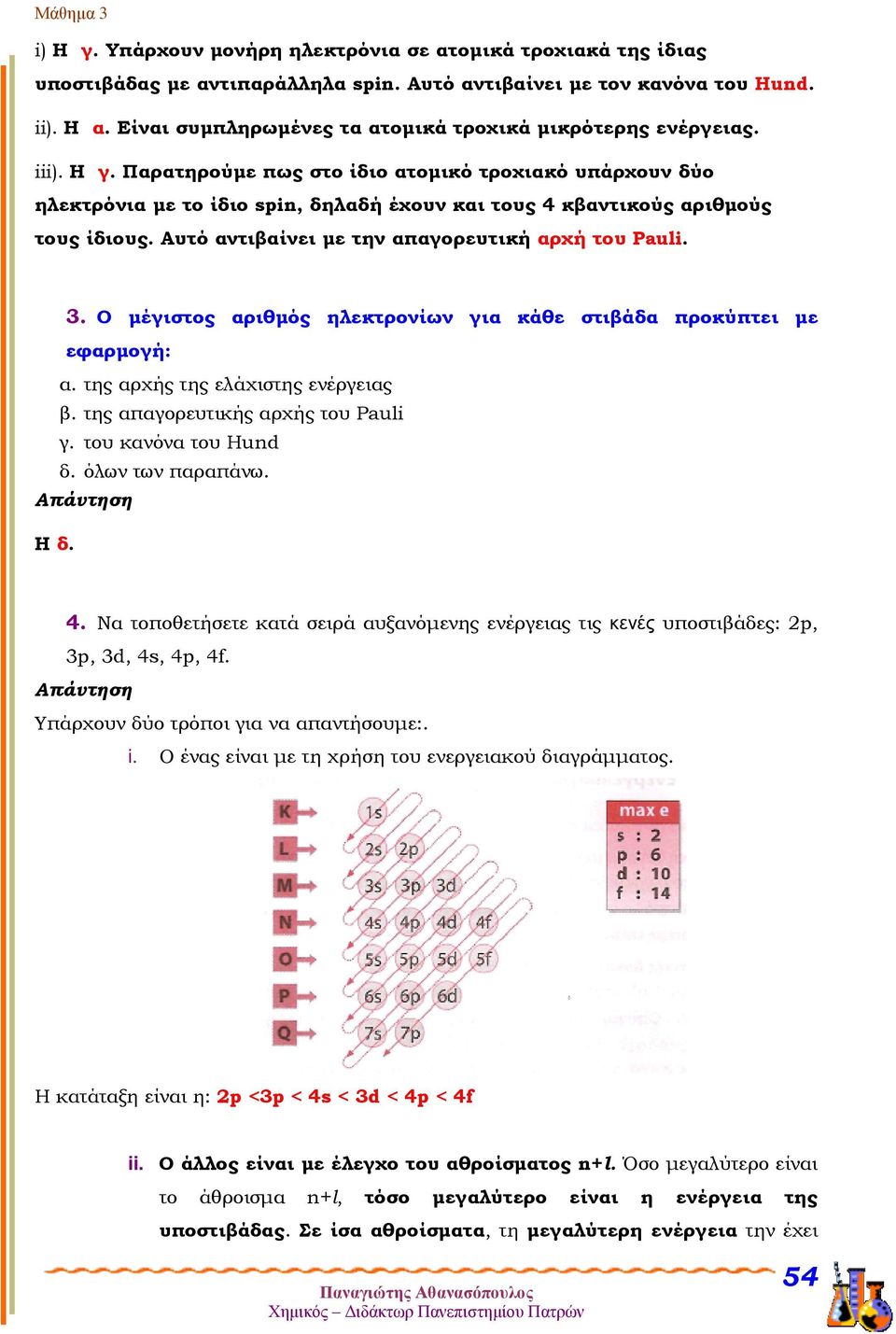 Μάθημα 3

i) Η γ. Υπάρχουν μονήρη ηλεκτρόνια σε ατομικά τροχιακά της ίδιας υποστιβάδας με αντιπαράλληλα spin. Αυτό αντιβαίνει με τον κανόνα του Hund.

ii). Η α. Είναι συμπληρωμένες τα ατομικά τροχικά μικρότερης ενέργειας.

iii). Η γ. Παρατηρούμε πως στο ίδιο ατομικό τροχιακό υπάρχουν δύο ηλεκτρόνια με το ίδιο spin, δηλαδή έχουν και τους 4 κβαντικούς αριθμούς τους ίδιους. Αυτό αντιβαίνει με την απαγορευτική αρχή του Pauli.

3. Ο μέγιστος αριθμός ηλεκτρονίων για κάθε στιβάδα προκύπτει με εφαρμογή:
α. της αρχής της ελάχιστης ενέργειας
β. της απαγορευτικής αρχής του Pauli
γ. του κανόνα του Hund
δ. όλων των παραπάνω.
Απάντηση
Η δ.

4. Να τοποθετήσετε κατά σειρά αυξανόμενης ενέργειας τις κενές υποστιβάδες: 2p, 3p, 3d, 4s, 4p, 4f.
Απάντηση
Υπάρχουν δύο τρόποι για να απαντήσουμε:.
i. Ο ένας είναι με τη χρήση του ενεργειακού διαγράμματος.

K 1s
L 2s 2p
M 3s 3p 3d
N 4s 4p 4d 4f
O 5s 5p 5d 5f
P 6s 6p 6d
Q 7s 7p

max e
s : 2
p : 6
d : 10
f : 14

Η κατάταξη είναι η: 2p <3p < 4s < 3d < 4p < 4f

ii. Ο άλλος είναι με έλεγχο του αθροίσματος n+l. Όσο μεγαλύτερο είναι το άθροισμα n+l, τόσο μεγαλύτερο είναι η ενέργεια της υποστιβάδας. Σε ίσα αθροίσματα, τη μεγαλύτερη ενέργεια την έχει

54
Παναγιώτης Αθανασόπουλος
Χημικός – Διδάκτωρ Πανεπιστημίου Πατρών